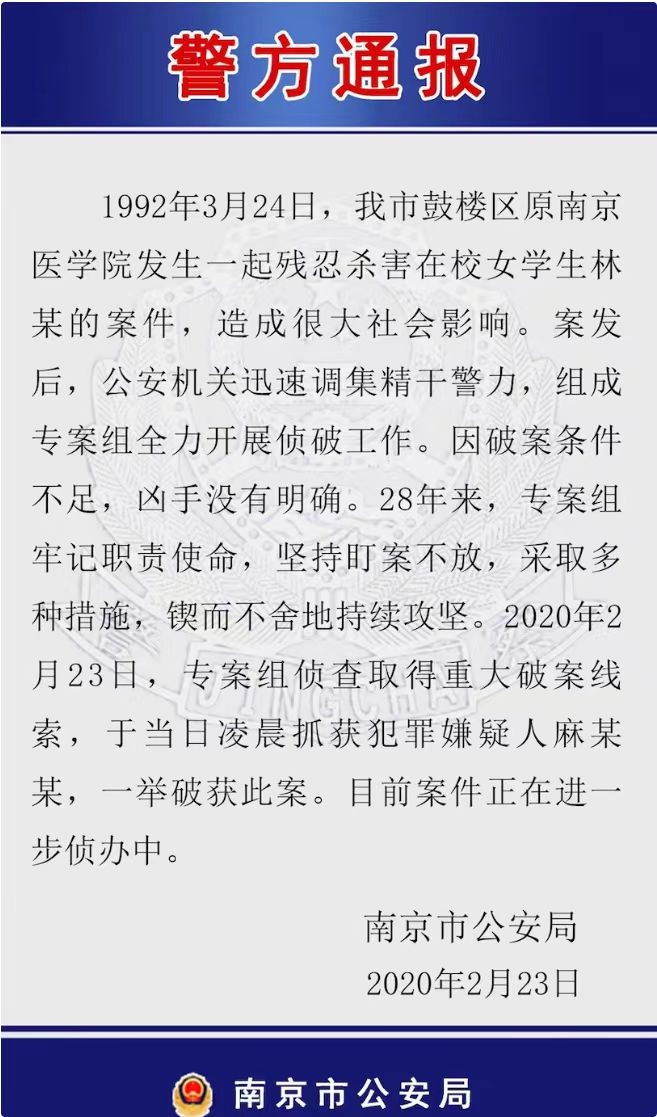 警方通报

1992年3月24日，我市鼓楼区原南京医学院发生一起残忍杀害在校女学生林某的案件，造成很大社会影响。案发后，公安机关迅速调集精干警力，组成专案组全力开展侦破工作。因破案条件不足，凶手没有明确。28年来，专案组牢记职责使命，坚持盯案不放，采取多种措施，锲而不舍地持续攻坚。2020年2月23日，专案组侦查取得重大破案线索，于当日凌晨抓获犯罪嫌疑人麻某某，一举破获此案。目前案件正在进一步侦办中。

南京市公安局
2020年2月23日

南京市公安局